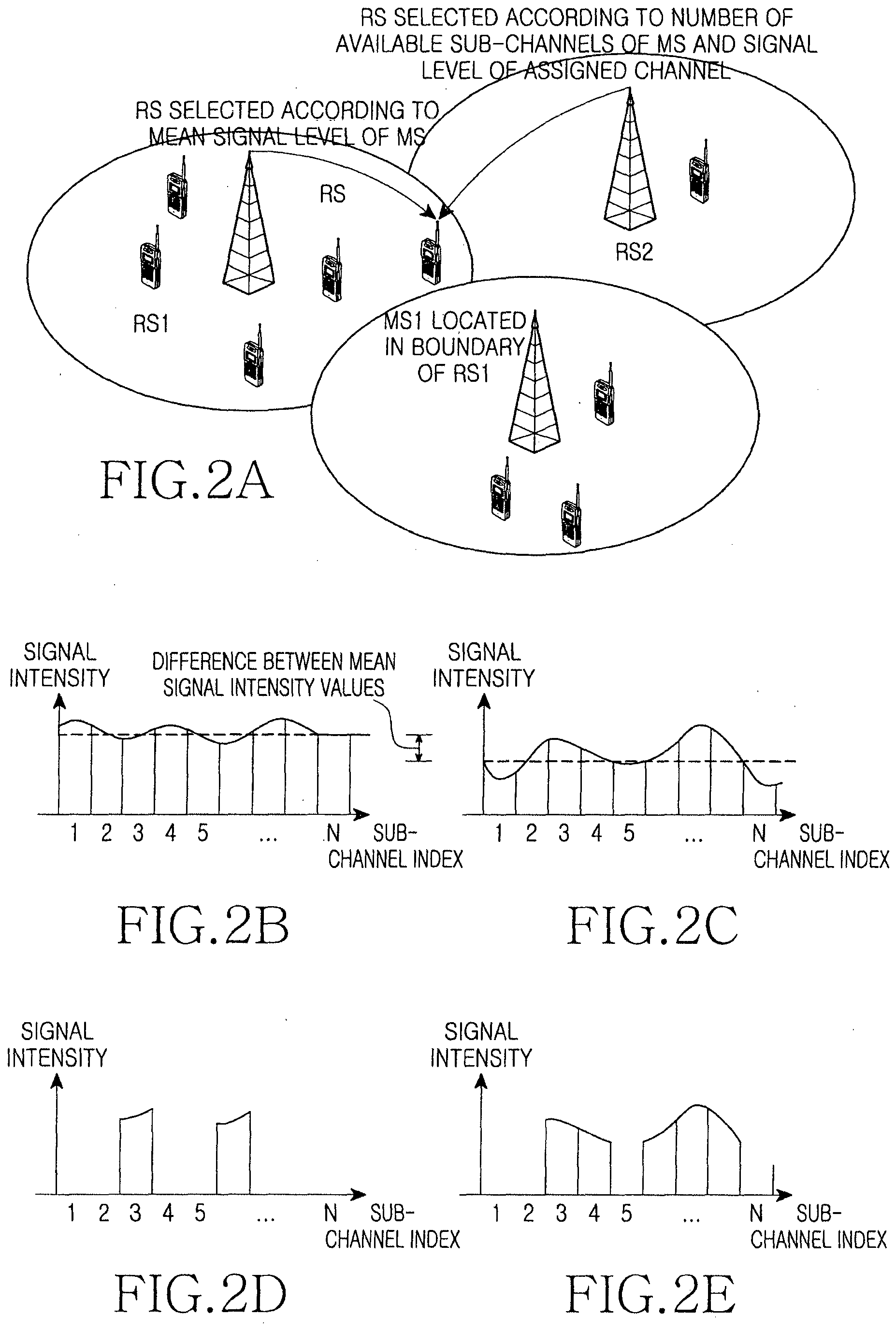 RS SELECTED ACCORDING TO NUMBER OF AVAILABLE SUB-CHANNELS OF MS AND SIGNAL LEVEL OF ASSIGNED CHANNEL

RS SELECTED ACCORDING TO MEAN SIGNAL LEVEL OF MS

RS

RS2

RS1

MS1 LOCATED IN BOUNDARY OF RS1

FIG.2A

SIGNAL INTENSITY

DIFFERENCE BETWEEN MEAN SIGNAL INTENSITY VALUES

1 2 3 4 5 ... N SUB-CHANNEL INDEX

FIG.2B

SIGNAL INTENSITY

1 2 3 4 5 ... N SUB-CHANNEL INDEX

FIG.2C

SIGNAL INTENSITY

1 2 3 4 5 ... N SUB-CHANNEL INDEX

FIG.2D

SIGNAL INTENSITY

1 2 3 4 5 ... N SUB-CHANNEL INDEX

FIG.2E